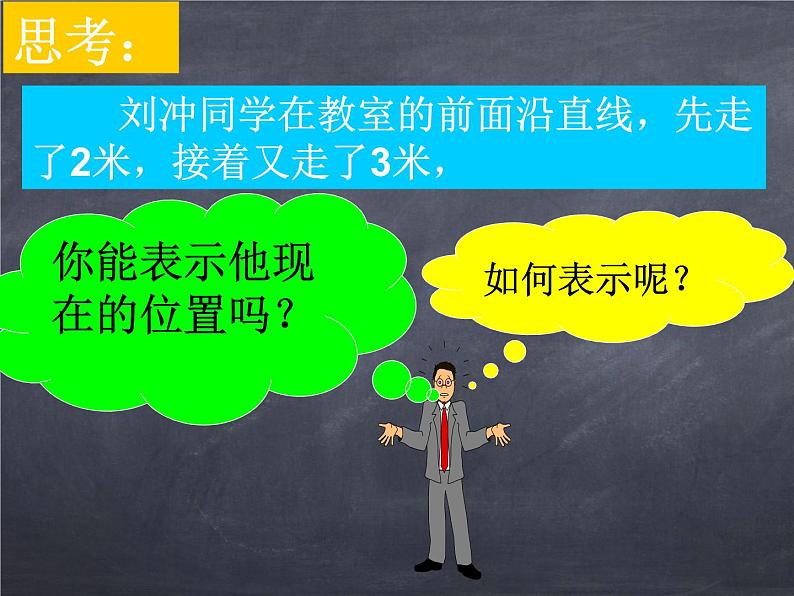 思考：

刘冲同学在教室的前面沿直线，先走了2米，接着又走了3米，

你能表示他现在的位置吗？

如何表示呢？